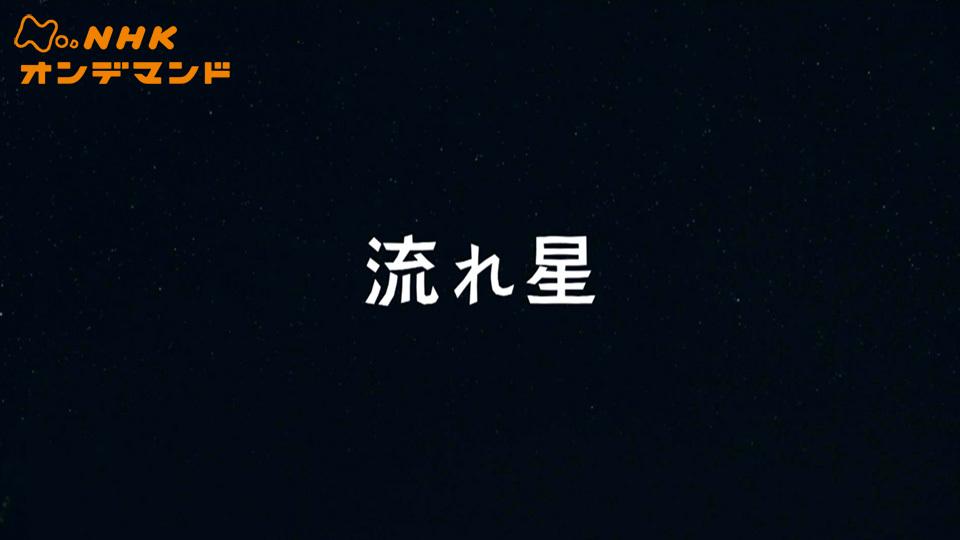 NHK
オンデマンド

流れ星